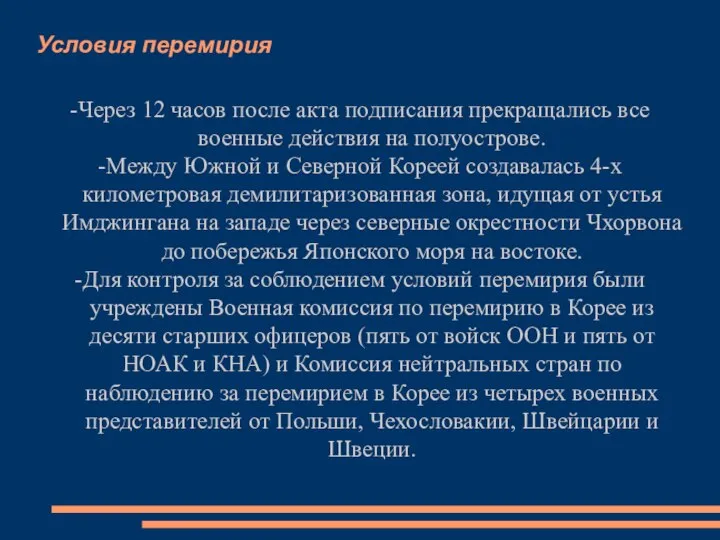 Условия перемирия

-Через 12 часов после акта подписания прекращались все военные действия на полуострове.
-Между Южной и Северной Кореей создавалась 4-х километровая демилитаризованная зона, идущая от устья Имджингана на западе через северные окрестности Чхорвона до побережья Японского моря на востоке.
-Для контроля за соблюдением условий перемирия были учреждены Военная комиссия по перемирию в Корее из десяти старших офицеров (пять от войск ООН и пять от НОАК и КНА) и Комиссия нейтральных стран по наблюдению за перемирием в Корее из четырех военных представителей от Польши, Чехословакии, Швейцарии и Швеции.